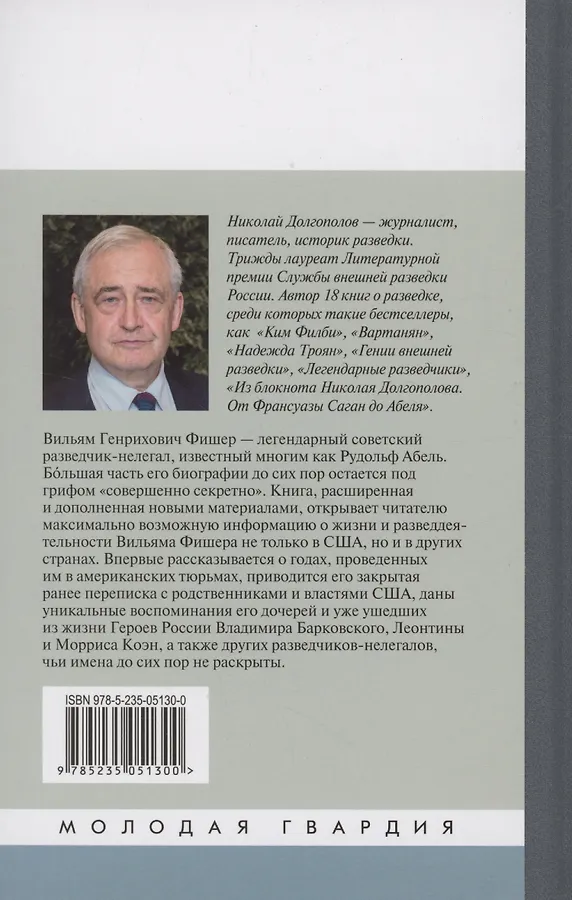 Николай Долгополов — журналист, писатель, историк разведки. Трижды лауреат Литературной премии Службы внешней разведки России. Автор 18 книг о разведке, среди которых такие бестселлеры, как «Ким Филби», «Вартанян», «Надежда Троян», «Гении внешней разведки», «Легендарные разведчики», «Из блокнота Николая Долгополова. От Франсуазы Саган до Абеля».

Вильям Генрихович Фишер — легендарный советский разведчик-нелегал, известный многим как Рудольф Абель. Бо́льшая часть его биографии до сих пор остается под грифом «совершенно секретно». Книга, расширенная и дополненная новыми материалами, открывает читателю максимально возможную информацию о жизни и разведдеятельности Вильяма Фишера не только в США, но и в других странах. Впервые рассказывается о годах, проведенных им в американских тюрьмах, приводится его закрытая ранее переписка с родственниками и властями США, даны уникальные воспоминания его дочерей и уже ушедших из жизни Героев России Владимира Барковского, Леонтины и Морриса Коэн, а также других разведчиков-нелегалов, чьи имена до сих пор не раскрыты.

ISBN 978-5-235-05130-0

9 785235 051300 >

МОЛОДАЯ ГВАРДИЯ